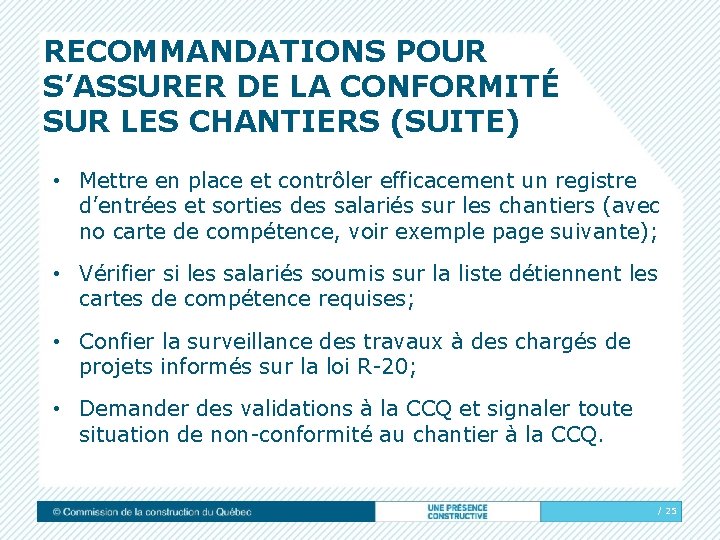 RECOMMANDATIONS POUR S’ASSURER DE LA CONFORMITÉ SUR LES CHANTIERS (SUITE)

• Mettre en place et contrôler efficacement un registre d’entrées et sorties des salariés sur les chantiers (avec no carte de compétence, voir exemple page suivante);

• Vérifier si les salariés soumis sur la liste détiennent les cartes de compétence requises;

• Confier la surveillance des travaux à des chargés de projets informés sur la loi R-20;

• Demander des validations à la CCQ et signaler toute situation de non-conformité au chantier à la CCQ.

© Commission de la construction du Québec

UNE PRÉSENCE CONSTRUCTIVE

/ 25